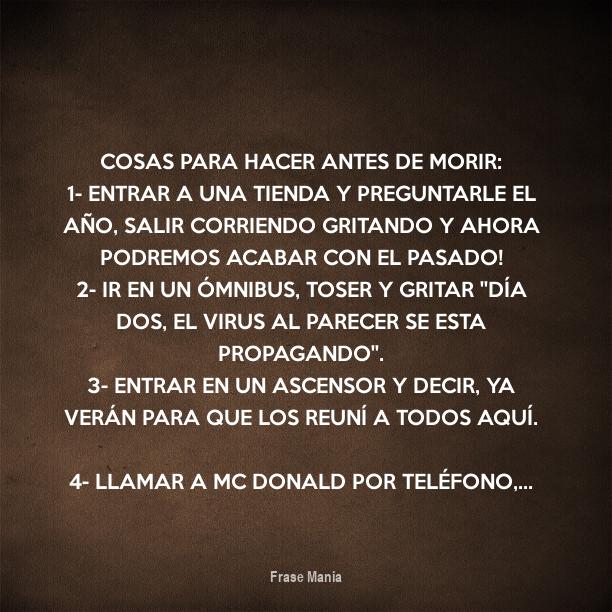 COSAS PARA HACER ANTES DE MORIR:

1- ENTRAR A UNA TIENDA Y PREGUNTARLE EL AÑO, SALIR CORRIENDO GRITANDO Y AHORA PODREMOS ACABAR CON EL PASADO!

2- IR EN UN ÓMNIBUS, TOSER Y GRITAR "DÍA DOS, EL VIRUS AL PARECER SE ESTA PROPAGANDO".

3- ENTRAR EN UN ASCENSOR Y DECIR, YA VERÁN PARA QUE LOS REUNÍ A TODOS AQUÍ.

4- LLAMAR A MC DONALD POR TELÉFONO,...

Frase Mania